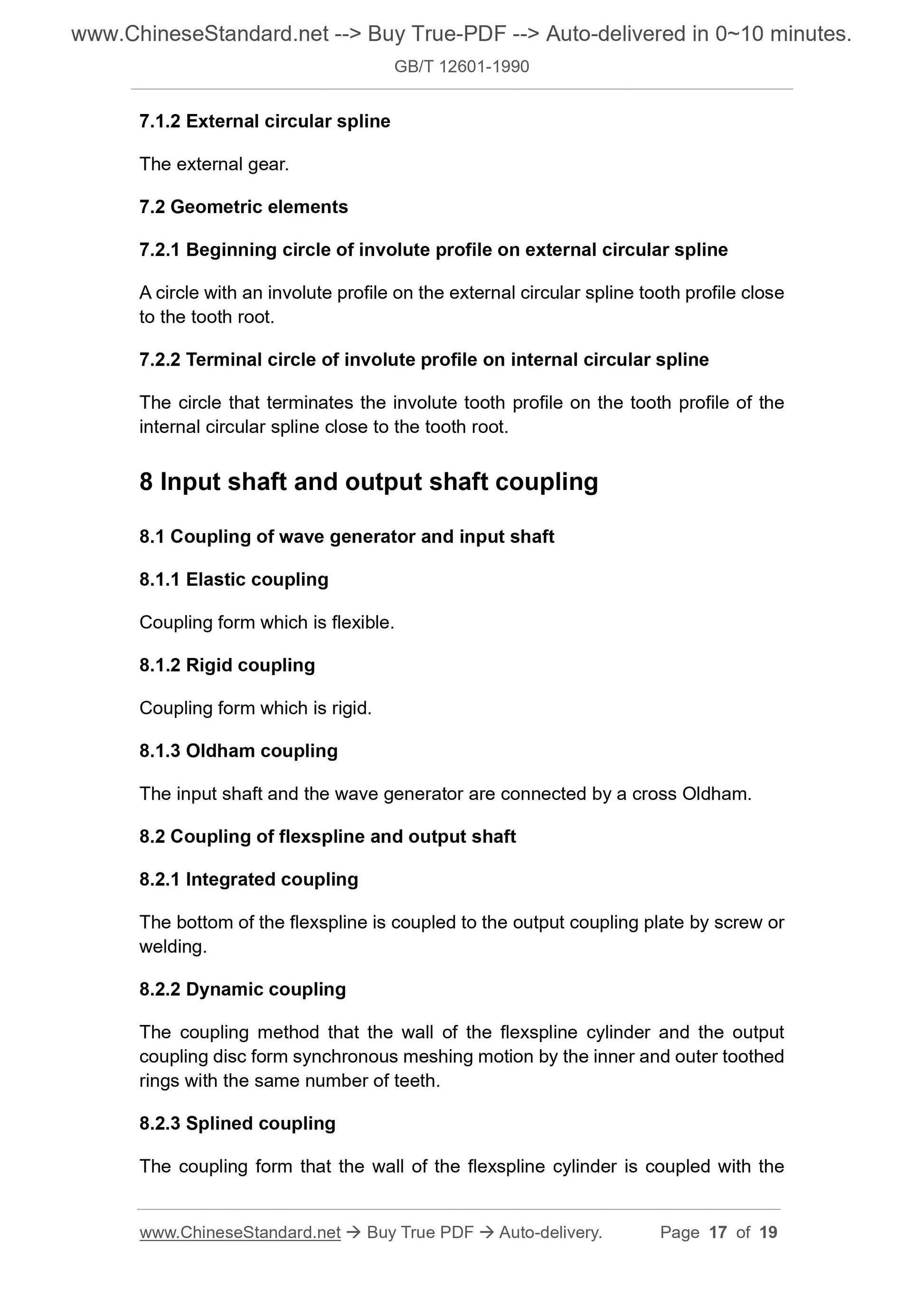 www.ChineseStandard.net --> Buy True-PDF --> Auto-delivered in 0~10 minutes.
GB/T 12601-1990

7.1.2 External circular spline

The external gear.

7.2 Geometric elements

7.2.1 Beginning circle of involute profile on external circular spline

A circle with an involute profile on the external circular spline tooth profile close to the tooth root.

7.2.2 Terminal circle of involute profile on internal circular spline

The circle that terminates the involute tooth profile on the tooth profile of the internal circular spline close to the tooth root.

8 Input shaft and output shaft coupling

8.1 Coupling of wave generator and input shaft

8.1.1 Elastic coupling

Coupling form which is flexible.

8.1.2 Rigid coupling

Coupling form which is rigid.

8.1.3 Oldham coupling

The input shaft and the wave generator are connected by a cross Oldham.

8.2 Coupling of flexspline and output shaft

8.2.1 Integrated coupling

The bottom of the flexspline is coupled to the output coupling plate by screw or welding.

8.2.2 Dynamic coupling

The coupling method that the wall of the flexspline cylinder and the output coupling disc form synchronous meshing motion by the inner and outer toothed rings with the same number of teeth.

8.2.3 Splined coupling

The coupling form that the wall of the flexspline cylinder is coupled with the

www.ChineseStandard.net → Buy True PDF → Auto-delivery. Page 17 of 19